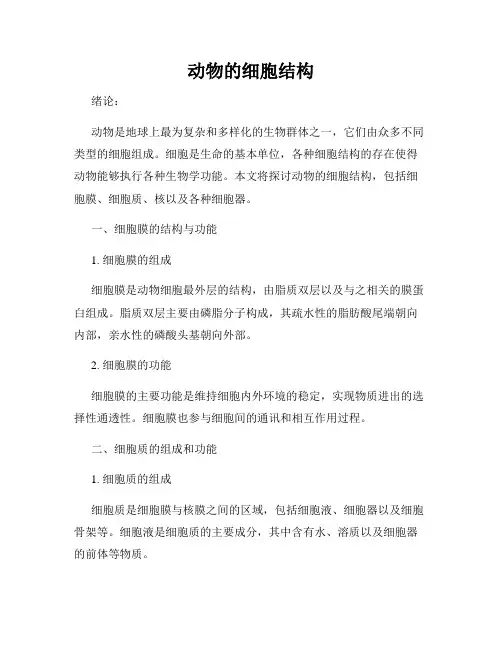 动物的细胞结构

绪论：

动物是地球上最为复杂和多样化的生物群体之一，它们由众多不同类型的细胞组成。细胞是生命的基本单位，各种细胞结构的存在使得动物能够执行各种生物学功能。本文将探讨动物的细胞结构，包括细胞膜、细胞质、核以及各种细胞器。

一、细胞膜的结构与功能

1. 细胞膜的组成

细胞膜是动物细胞最外层的结构，由脂质双层以及与之相关的膜蛋白组成。脂质双层主要由磷脂分子构成，其疏水性的脂肪酸尾端朝向内部，亲水性的磷酸头基朝向外部。

2. 细胞膜的功能

细胞膜的主要功能是维持细胞内外环境的稳定，实现物质进出的选择性通透性。细胞膜也参与细胞间的通讯和相互作用过程。

二、细胞质的组成和功能

1. 细胞质的组成

细胞质是细胞膜与核膜之间的区域，包括细胞液、细胞器以及细胞骨架等。细胞液是细胞质的主要成分，其中含有水、溶质以及细胞器的前体等物质。